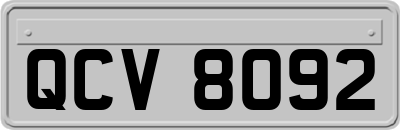 QCV 8092